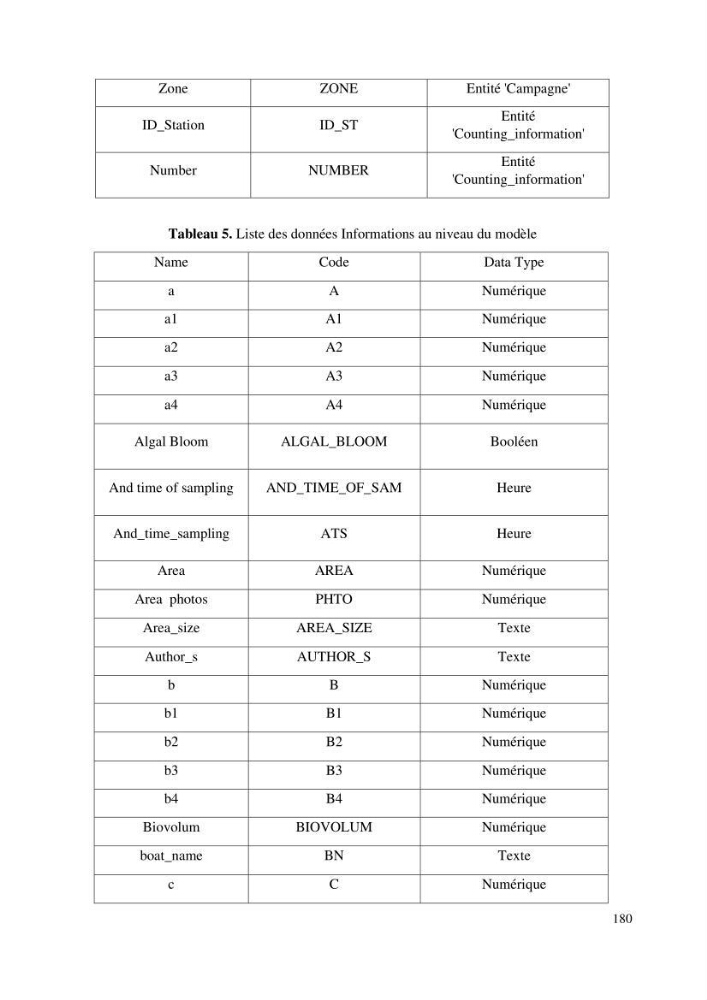 | Zone | ZONE | Entité 'Campagne' |
|---|---|---|
| ID_Station | ID_ST | Entité 'Counting_information' |
| Number | NUMBER | Entité 'Counting_information' |

Tableau 5. Liste des données Informations au niveau du modèle

| Name | Code | Data Type |
|---|---|---|
| a | A | Numérique |
| a1 | A1 | Numérique |
| a2 | A2 | Numérique |
| a3 | A3 | Numérique |
| a4 | A4 | Numérique |
| Algal Bloom | ALGAL_BLOOM | Booléen |
| And time of sampling | AND_TIME_OF_SAM | Heure |
| And_time_sampling | ATS | Heure |
| Area | AREA | Numérique |
| Area photos | PHTO | Numérique |
| Area_size | AREA_SIZE | Texte |
| Author_s | AUTHOR_S | Texte |
| b | B | Numérique |
| b1 | B1 | Numérique |
| b2 | B2 | Numérique |
| b3 | B3 | Numérique |
| b4 | B4 | Numérique |
| Biovolum | BIOVOLUM | Numérique |
| boat_name | BN | Texte |
| c | C | Numérique |

180